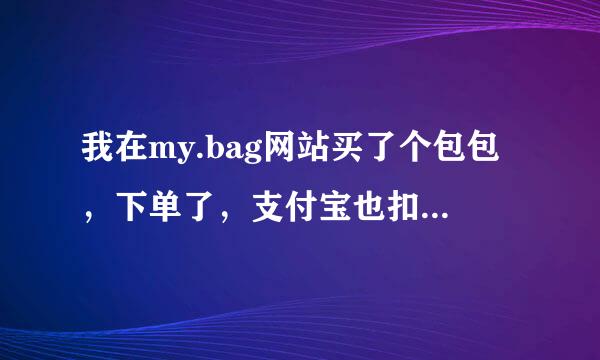 我在my.bag网站买了个包包，下单了，支付宝也扣...